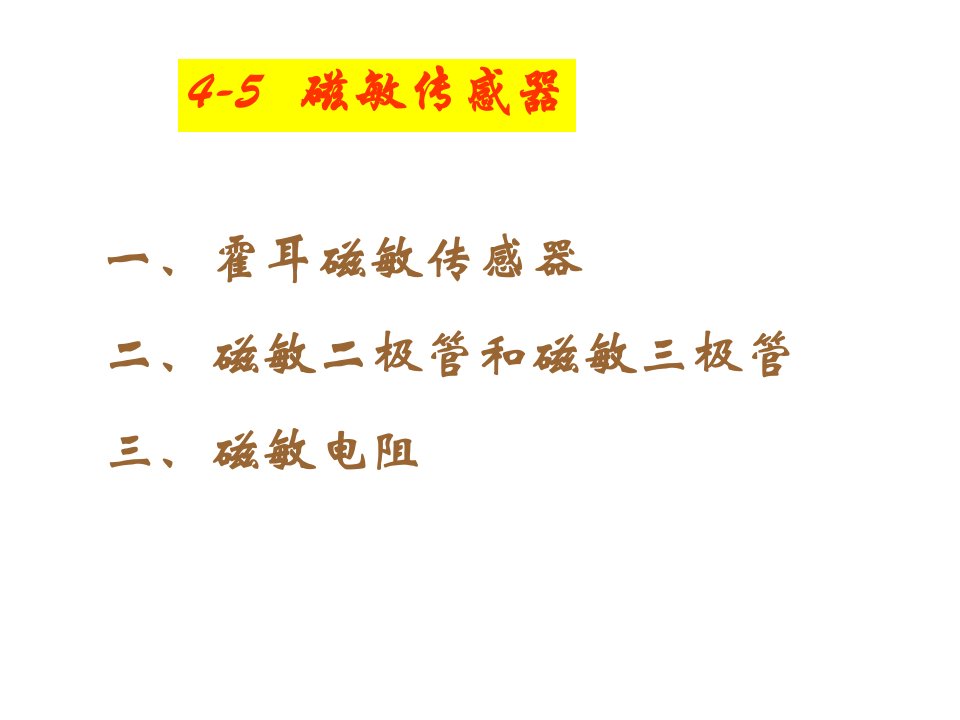 4-5 磁敏传感器

一、霍耳磁敏传感器

二、磁敏二极管和磁敏三极管

三、磁敏电阻